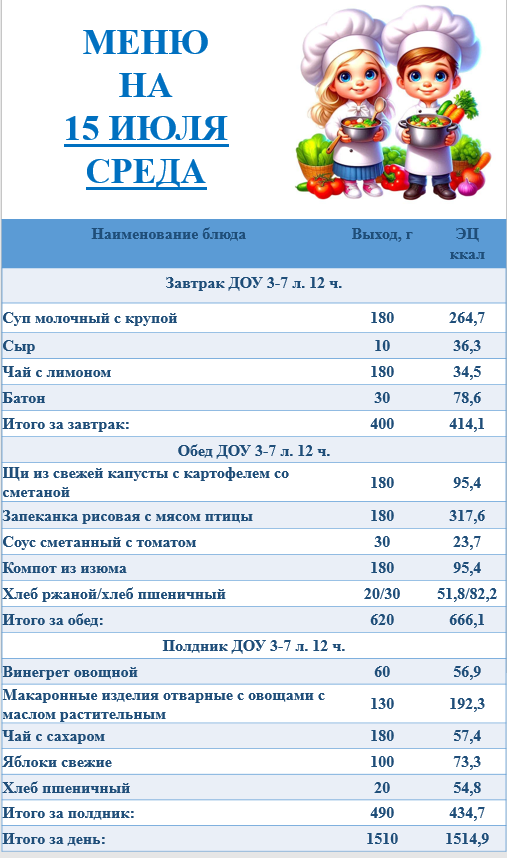 МЕНЮ
НА
15 ИЮЛЯ
СРЕДА

| Наименование блюда | Выход, г | ЭЦ ккал |
|---|---|---|
| Завтрак ДОУ 3-7 л. 12 ч. | | |
| Суп молочный с крупой | 180 | 264,7 |
| Сыр | 10 | 36,3 |
| Чай с лимоном | 180 | 34,5 |
| Батон | 30 | 78,6 |
| Итого за завтрак: | 400 | 414,1 |
| Обед ДОУ 3-7 л. 12 ч. | | |
| Щи из свежей капусты с картофелем со сметаной | 180 | 95,4 |
| Запеканка рисовая с мясом птицы | 180 | 317,6 |
| Соус сметанный с томатом | 30 | 23,7 |
| Компот из изюма | 180 | 95,4 |
| Хлеб ржаной/хлеб пшеничный | 20/30 | 51,8/82,2 |
| Итого за обед: | 620 | 666,1 |
| Полдник ДОУ 3-7 л. 12 ч. | | |
| Винегрет овощной | 60 | 56,9 |
| Макаронные изделия отварные с овощами с маслом растительным | 130 | 192,3 |
| Чай с сахаром | 180 | 57,4 |
| Яблоки свежие | 100 | 73,3 |
| Хлеб пшеничный | 20 | 54,8 |
| Итого за полдник: | 490 | 434,7 |
| Итого за день: | 1510 | 1514,9 |